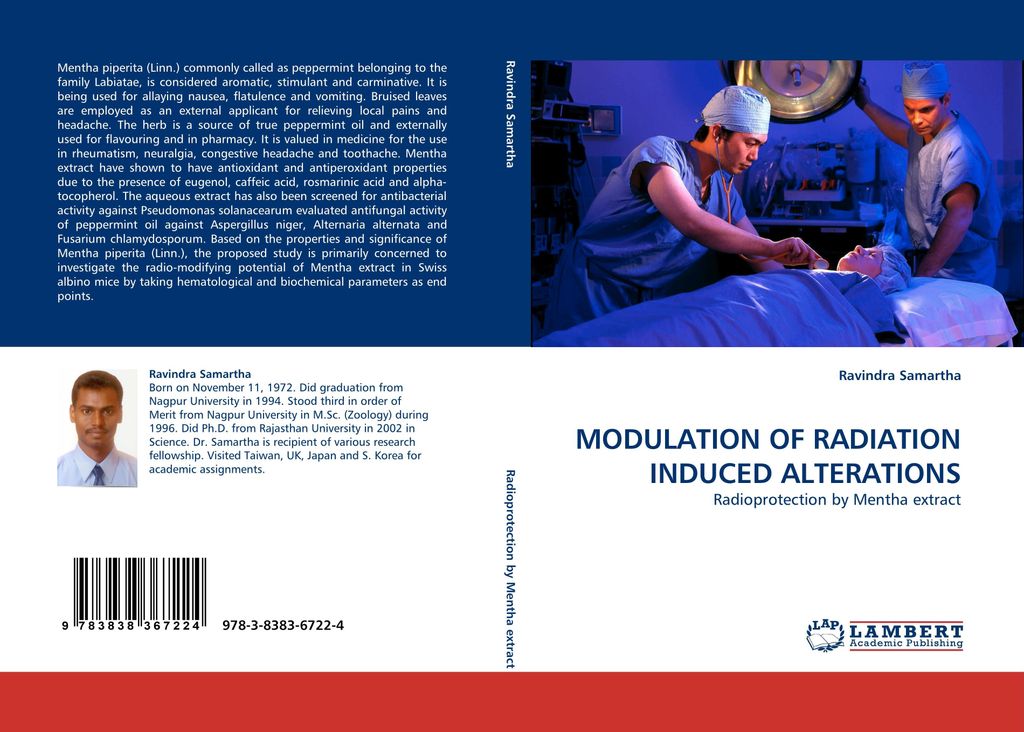 Mentha piperita (Linn.) commonly called as peppermint belonging to the family Labiatae, is considered aromatic, stimulant and carminative. It is being used for allaying nausea, flatulence and vomiting. Bruised leaves are employed as an external applicant for relieving local pains and headache. The herb is a source of true peppermint oil and externally used for flavouring and in pharmacy. It is valued in medicine for the use in rheumatism, neuralgia, congestive headache and toothache. Mentha extract have shown to have antioxidant and antiperoxidant properties due to the presence of eugenol, caffeic acid, rosmarinic acid and alpha-tocopherol. The aqueous extract has also been screened for antibacterial activity against Pseudomonas solanacearum evaluated antifungal activity of peppermint oil against Aspergillus niger, Alternaria alternata and Fusarium chlamydosporum. Based on the properties and significance of Mentha piperita (Linn.), the proposed study is primarily concerned to investigate the radio-modifying potential of Mentha extract in Swiss albino mice by taking hematological and biochemical parameters as end points.

Ravindra Samartha

Born on November 11, 1972. Did graduation from Nagpur University in 1994. Stood third in order of Merit from Nagpur University in M.Sc. (Zoology) during 1996. Did Ph.D. from Rajasthan University in 2002 in Science. Dr. Samartha is recipient of various research fellowship. Visited Taiwan, UK, Japan and S. Korea for academic assignments.

9 783838 367224 978-3-8383-6722-4

Ravindra Samartha

Radioprotection by Mentha extract

Ravindra Samartha

MODULATION OF RADIATION INDUCED ALTERATIONS

Radioprotection by Mentha extract

LAP LAMBERT Academic Publishing